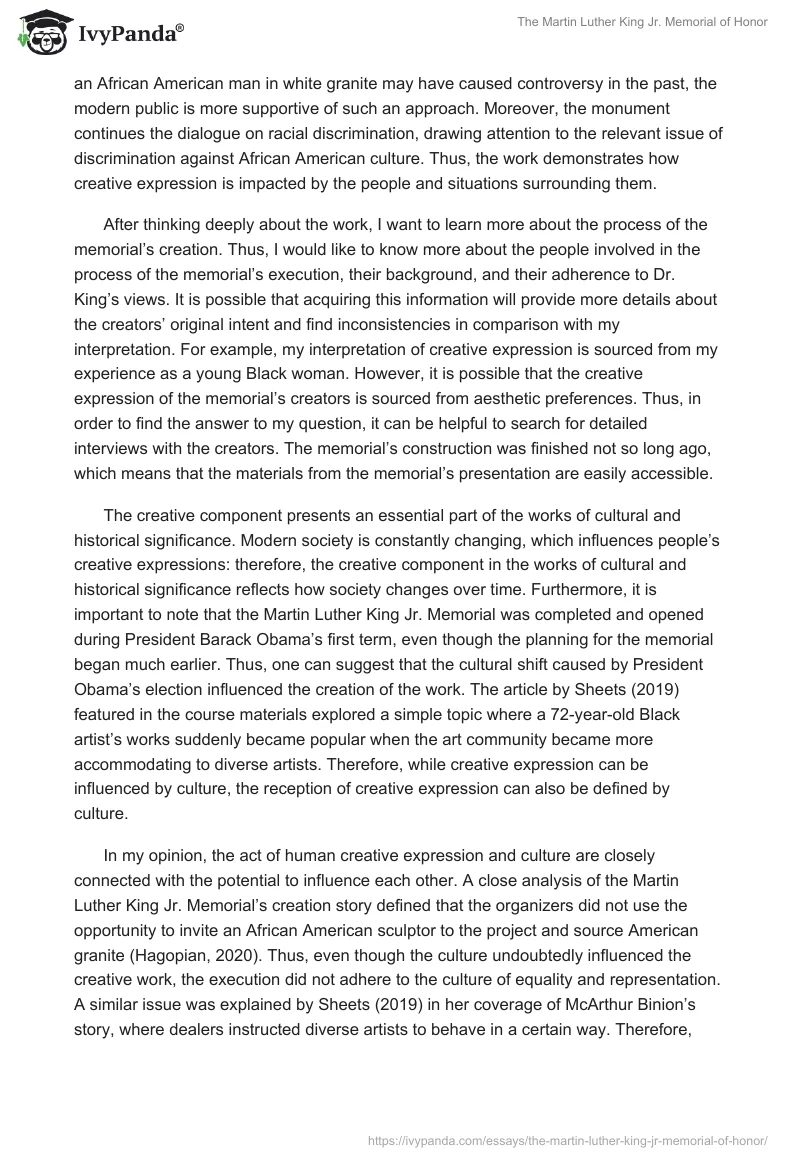 IvyPanda®

The Martin Luther King Jr. Memorial of Honor

an African American man in white granite may have caused controversy in the past, the modern public is more supportive of such an approach. Moreover, the monument continues the dialogue on racial discrimination, drawing attention to the relevant issue of discrimination against African American culture. Thus, the work demonstrates how creative expression is impacted by the people and situations surrounding them.

After thinking deeply about the work, I want to learn more about the process of the memorial's creation. Thus, I would like to know more about the people involved in the process of the memorial's execution, their background, and their adherence to Dr. King's views. It is possible that acquiring this information will provide more details about the creators' original intent and find inconsistencies in comparison with my interpretation. For example, my interpretation of creative expression is sourced from my experience as a young Black woman. However, it is possible that the creative expression of the memorial's creators is sourced from aesthetic preferences. Thus, in order to find the answer to my question, it can be helpful to search for detailed interviews with the creators. The memorial's construction was finished not so long ago, which means that the materials from the memorial's presentation are easily accessible.

The creative component presents an essential part of the works of cultural and historical significance. Modern society is constantly changing, which influences people's creative expressions: therefore, the creative component in the works of cultural and historical significance reflects how society changes over time. Furthermore, it is important to note that the Martin Luther King Jr. Memorial was completed and opened during President Barack Obama's first term, even though the planning for the memorial began much earlier. Thus, one can suggest that the cultural shift caused by President Obama's election influenced the creation of the work. The article by Sheets (2019) featured in the course materials explored a simple topic where a 72-year-old Black artist's works suddenly became popular when the art community became more accommodating to diverse artists. Therefore, while creative expression can be influenced by culture, the reception of creative expression can also be defined by culture.

In my opinion, the act of human creative expression and culture are closely connected with the potential to influence each other. A close analysis of the Martin Luther King Jr. Memorial's creation story defined that the organizers did not use the opportunity to invite an African American sculptor to the project and source American granite (Hagopian, 2020). Thus, even though the culture undoubtedly influenced the creative work, the execution did not adhere to the culture of equality and representation. A similar issue was explained by Sheets (2019) in her coverage of McArthur Binion's story, where dealers instructed diverse artists to behave in a certain way. Therefore,

https://ivypanda.com/essays/the-martin-luther-king-jr-memorial-of-honor/